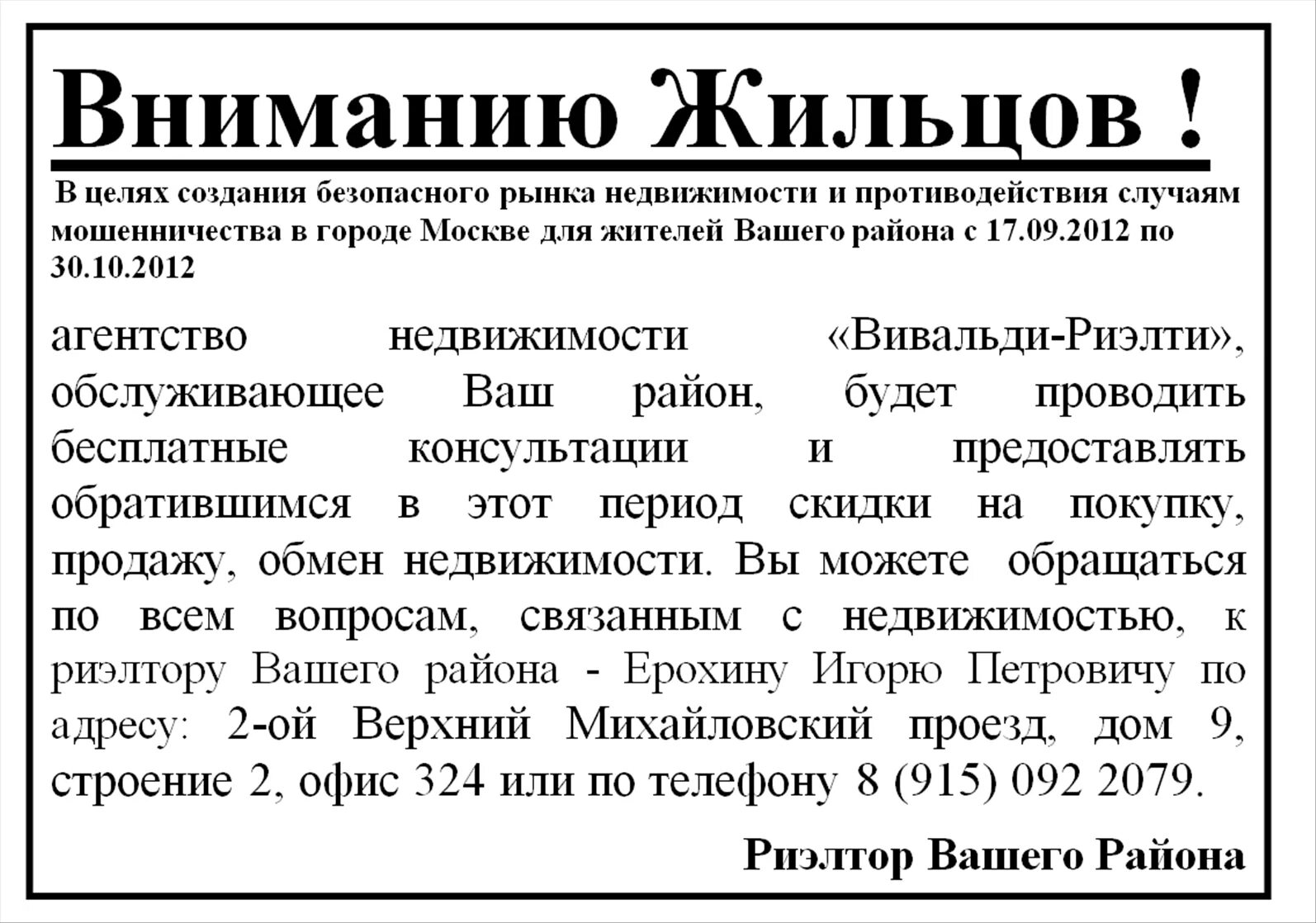 Вниманию Жильцов !

В целях создания безопасного рынка недвижимости и противодействия случаям мошенничества в городе Москве для жителей Вашего района с 17.09.2012 по 30.10.2012

агентство недвижимости «Вивальди-Риэлти», обслуживающее Ваш район, будет проводить бесплатные консультации и предоставлять обратившимся в этот период скидки на покупку, продажу, обмен недвижимости. Вы можете обращаться по всем вопросам, связанным с недвижимостью, к риэлтору Вашего района - Ерохину Игорю Петровичу по адресу: 2-ой Верхний Михайловский проезд, дом 9, строение 2, офис 324 или по телефону 8 (915) 092 2079.

Риэлтор Вашего Района